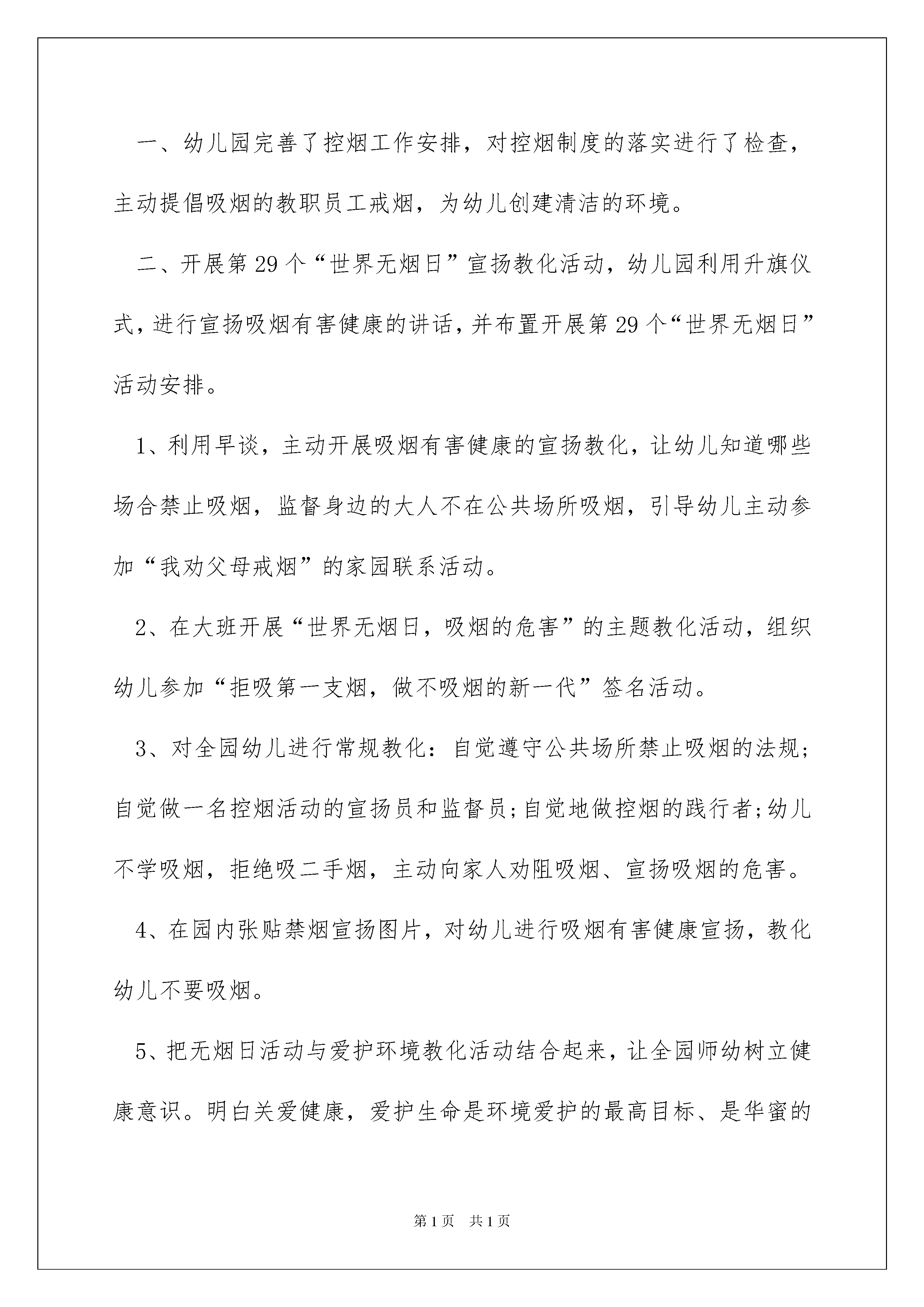 一、幼儿园完善了控烟工作安排，对控烟制度的落实进行了检查，主动提倡吸烟的教职员工戒烟，为幼儿创建清洁的环境。

二、开展第29个“世界无烟日”宣扬教化活动，幼儿园利用升旗仪式，进行宣扬吸烟有害健康的讲话，并布置开展第29个“世界无烟日”活动安排。

1、利用早谈，主动开展吸烟有害健康的宣扬教化，让幼儿知道哪些场合禁止吸烟，监督身边的大人不在公共场所吸烟，引导幼儿主动参加“我劝父母戒烟”的家园联系活动。

2、在大班开展“世界无烟日，吸烟的危害”的主题教化活动，组织幼儿参加“拒吸第一支烟，做不吸烟的新一代”签名活动。

3、对全园幼儿进行常规教化：自觉遵守公共场所禁止吸烟的法规；自觉做一名控烟活动的宣扬员和监督员；自觉地做控烟的践行者；幼儿不学吸烟，拒绝吸二手烟，主动向家人劝阻吸烟、宣扬吸烟的危害。

4、在园内张贴禁烟宣扬图片，对幼儿进行吸烟有害健康宣扬，教化幼儿不要吸烟。

5、把无烟日活动与爱护环境教化活动结合起来，让全园师幼树立健康意识。明白关爱健康，爱护生命是环境爱护的最高目标、是华蜜的

第1页 共1页